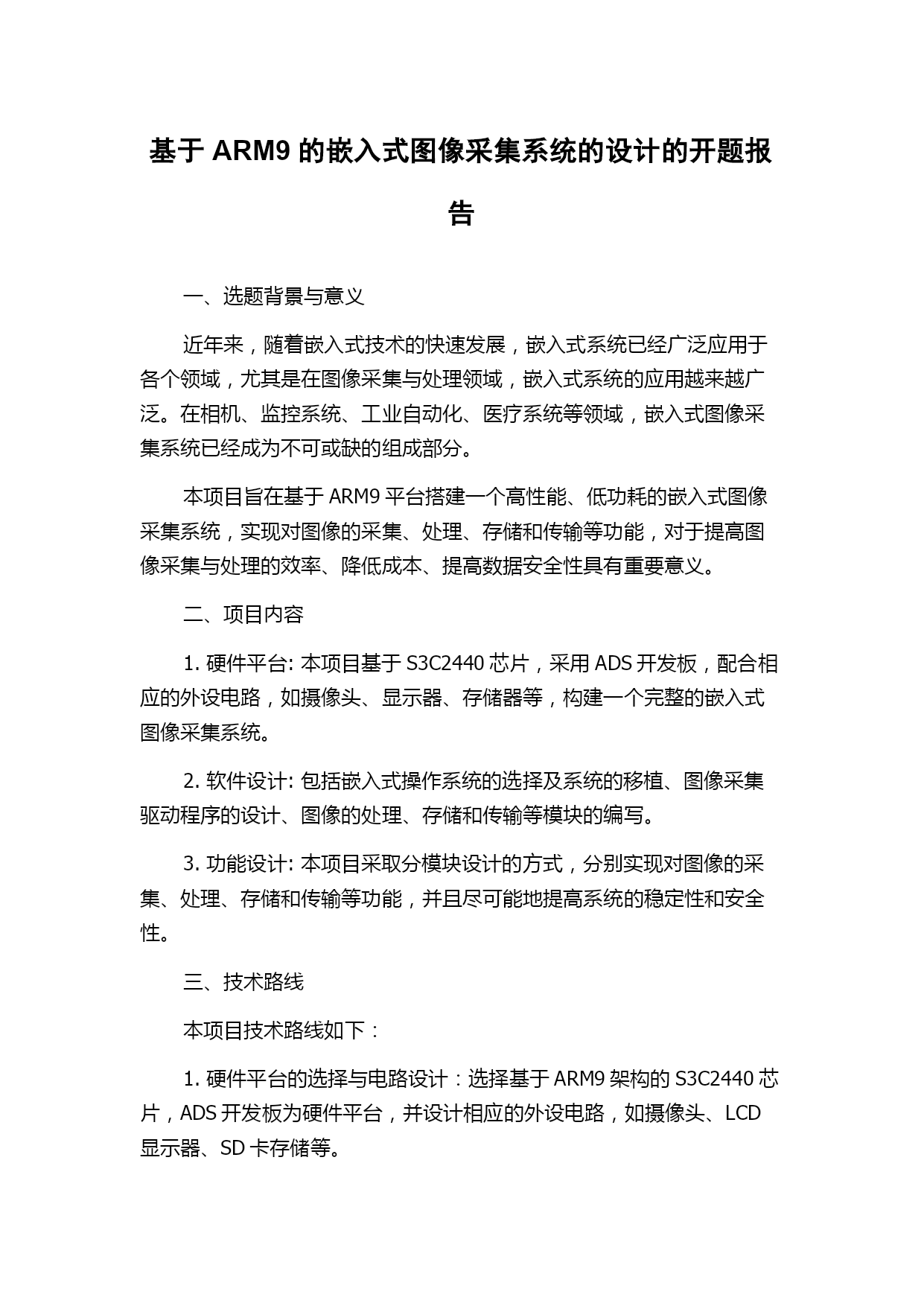 基于 ARM9 的嵌入式图像采集系统的设计的开题报告

一、选题背景与意义

近年来，随着嵌入式技术的快速发展，嵌入式系统已经广泛应用于各个领域，尤其是在图像采集与处理领域，嵌入式系统的应用越来越广泛。在相机、监控系统、工业自动化、医疗系统等领域，嵌入式图像采集系统已经成为不可或缺的组成部分。

本项目旨在基于 ARM9 平台搭建一个高性能、低功耗的嵌入式图像采集系统，实现对图像的采集、处理、存储和传输等功能，对于提高图像采集与处理的效率、降低成本、提高数据安全性具有重要意义。

二、项目内容

1. 硬件平台: 本项目基于 S3C2440 芯片，采用 ADS 开发板，配合相应的外设电路，如摄像头、显示器、存储器等，构建一个完整的嵌入式图像采集系统。

2. 软件设计: 包括嵌入式操作系统的选择及系统的移植、图像采集驱动程序的设计、图像的处理、存储和传输等模块的编写。

3. 功能设计: 本项目采取分模块设计的方式，分别实现对图像的采集、处理、存储和传输等功能，并且尽可能地提高系统的稳定性和安全性。

三、技术路线

本项目技术路线如下：

1. 硬件平台的选择与电路设计：选择基于 ARM9 架构的 S3C2440 芯片，ADS 开发板为硬件平台，并设计相应的外设电路，如摄像头、LCD 显示器、SD 卡存储等。